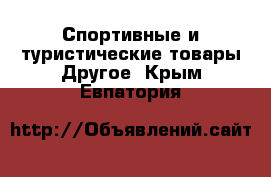 Спортивные и туристические товары Другое  Крым Евпатория

http://Объявлений.сайт